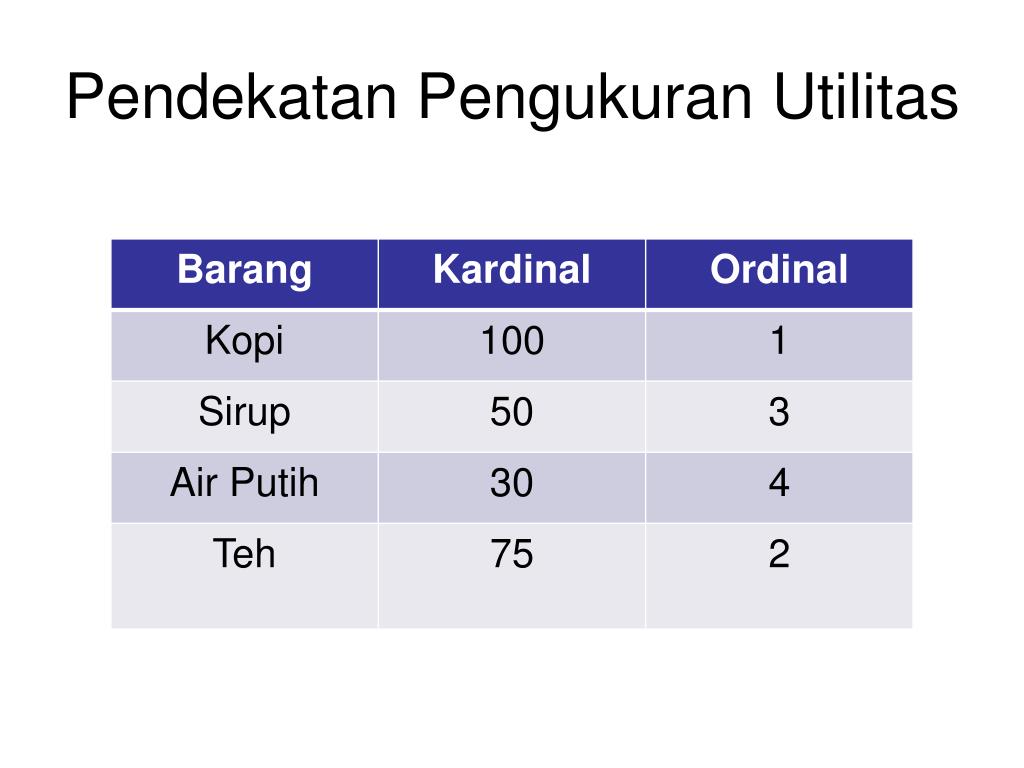 Pendekatan Pengukuran Utilitas

| Barang | Kardinal | Ordinal |
|---|---|---|
| Kopi | 100 | 1 |
| Sirup | 50 | 3 |
| Air Putih | 30 | 4 |
| Teh | 75 | 2 |